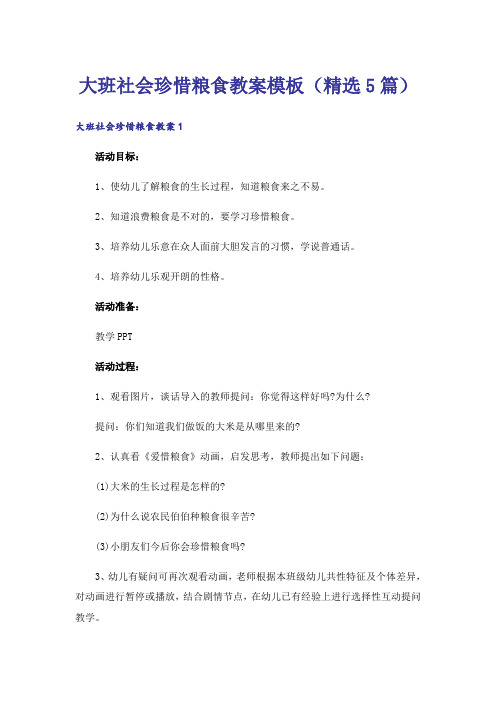 大班社会珍惜粮食教案模板（精选5篇）

大班社会珍惜粮食教案1

活动目标：

1、使幼儿了解粮食的生长过程，知道粮食来之不易。

2、知道浪费粮食是不对的，要学习珍惜粮食。

3、培养幼儿乐意在众人面前大胆发言的习惯，学说普通话。

4、培养幼儿乐观开朗的性格。

活动准备：

教学PPT

活动过程：

1、观看图片，谈话导入的教师提问：你觉得这样好吗?为什么?

提问：你们知道我们做饭的大米是从哪里来的?

2、认真看《爱惜粮食》动画，启发思考，教师提出如下问题：

(1)大米的生长过程是怎样的?

(2)为什么说农民伯伯种粮食很辛苦?

(3)小朋友们今后你会珍惜粮食吗?

3、幼儿有疑问可再次观看动画，老师根据本班级幼儿共性特征及个体差异，对动画进行暂停或播放，结合剧情节点，在幼儿已有经验上进行选择性互动提问教学。